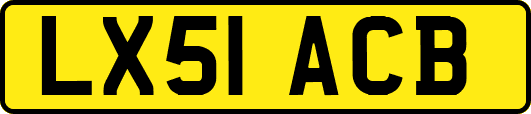 LX51 ACB